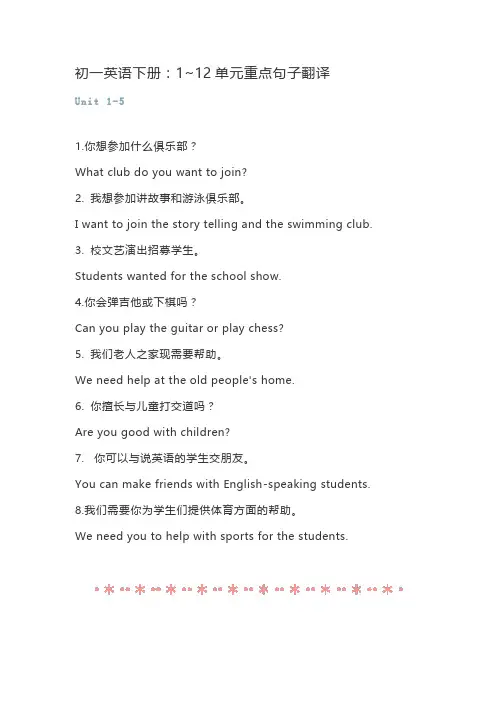 初一英语下册：1~12 单元重点句子翻译

Unit 1-5

1.你想参加什么俱乐部？

What club do you want to join?

2. 我想参加讲故事和游泳俱乐部。

I want to join the story telling and the swimming club.

3. 校文艺演出招募学生。

Students wanted for the school show.

4.你会弹吉他或下棋吗？

Can you play the guitar or play chess?

5. 我们老人之家现需要帮助。

We need help at the old people's home.

6. 你擅长与儿童打交道吗？

Are you good with children?

7. 你可以与说英语的学生交朋友。

You can make friends with English-speaking students.

8.我们需要你为学生们提供体育方面的帮助。

We need you to help with sports for the students.